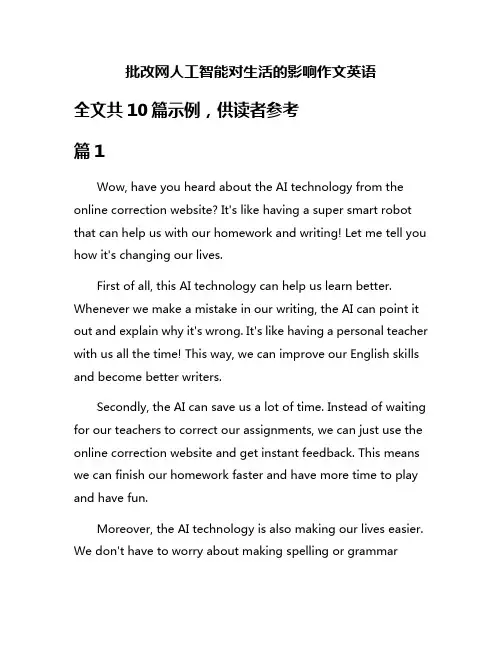 批改网人工智能对生活的影响作文英语

全文共10篇示例，供读者参考

篇1

Wow, have you heard about the AI technology from the online correction website? It's like having a super smart robot that can help us with our homework and writing! Let me tell you how it's changing our lives.

First of all, this AI technology can help us learn better. Whenever we make a mistake in our writing, the AI can point it out and explain why it's wrong. It's like having a personal teacher with us all the time! This way, we can improve our English skills and become better writers.

Secondly, the AI can save us a lot of time. Instead of waiting for our teachers to correct our assignments, we can just use the online correction website and get instant feedback. This means we can finish our homework faster and have more time to play and have fun.

Moreover, the AI technology is also making our lives easier. We don't have to worry about making spelling or grammar